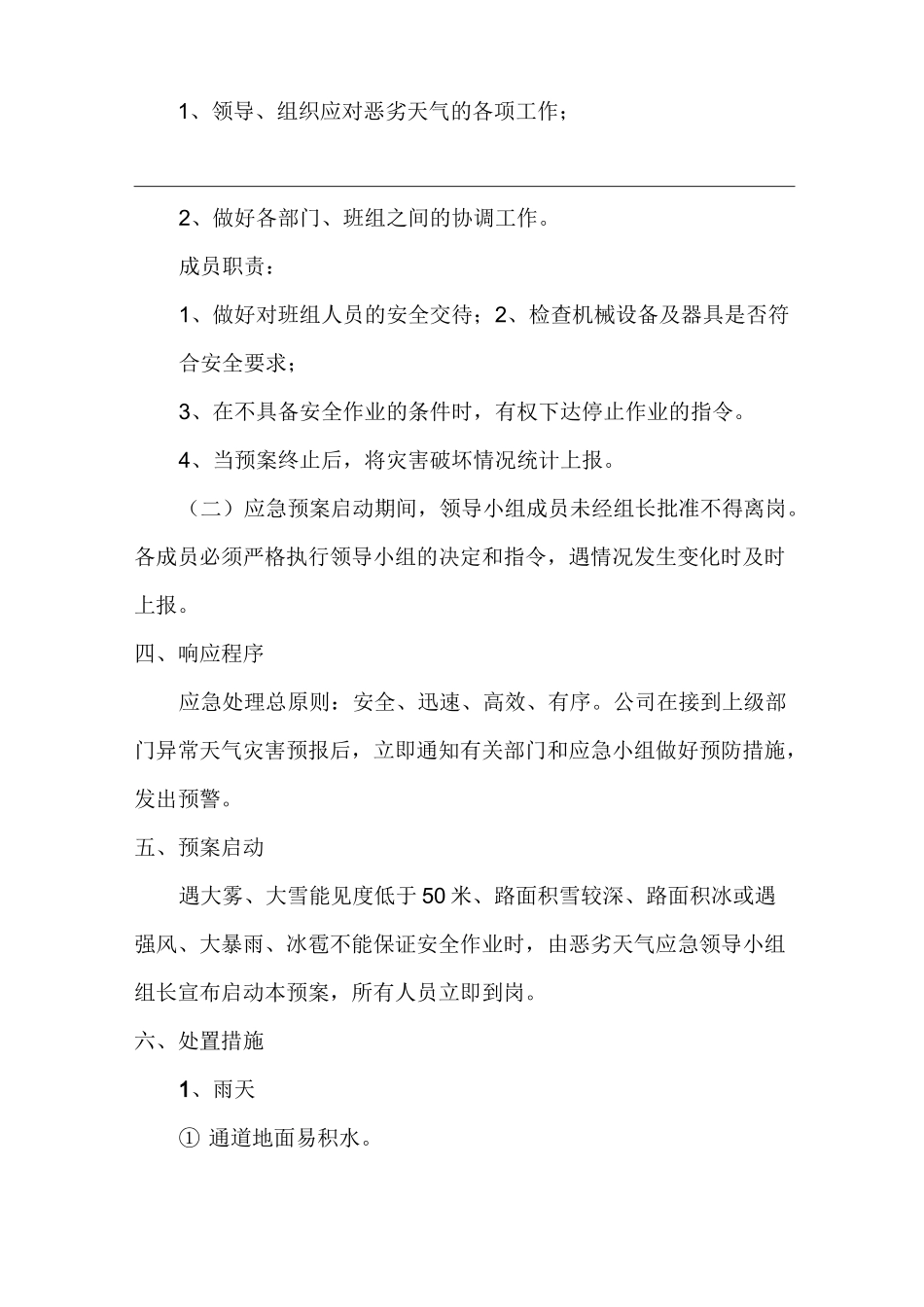 1、领导、组织应对恶劣天气的各项工作；

2、做好各部门、班组之间的协调工作。

成员职责：

1、做好对班组人员的安全交待；2、检查机械设备及器具是否符合安全要求；

3、在不具备安全作业的条件时，有权下达停止作业的指令。

4、当预案终止后，将灾害破坏情况统计上报。

（二）应急预案启动期间，领导小组成员未经组长批准不得离岗。各成员必须严格执行领导小组的决定和指令，遇情况发生变化时及时上报。

四、响应程序

应急处理总原则：安全、迅速、高效、有序。公司在接到上级部门异常天气灾害预报后，立即通知有关部门和应急小组做好预防措施，发出预警。

五、预案启动

遇大雾、大雪能见度低于50米、路面积雪较深、路面积冰或遇强风、大暴雨、冰雹不能保证安全作业时，由恶劣天气应急领导小组组长宣布启动本预案，所有人员立即到岗。

六、处置措施

1、雨天

① 通道地面易积水。